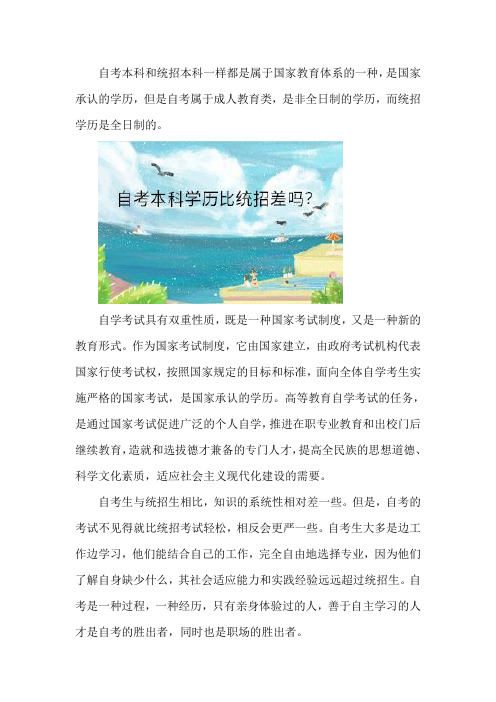 自考本科和统招本科一样都是属于国家教育体系的一种，是国家承认的学历，但是自考属于成人教育类，是非全日制的学历，而统招学历是全日制的。

自考本科学历比统招差吗?

自学考试具有双重性质，既是一种国家考试制度，又是一种新的教育形式。作为国家考试制度，它由国家建立，由政府考试机构代表国家行使考试权，按照国家规定的目标和标准，面向全体自学考生实施严格的国家考试，是国家承认的学历。高等教育自学考试的任务，是通过国家考试促进广泛的个人自学，推进在职专业教育和出校门后继续教育，造就和选拔德才兼备的专门人才，提高全民族的思想道德、科学文化素质，适应社会主义现代化建设的需要。

自考生与统招生相比，知识的系统性相对差一些。但是，自考的考试不见得就比统招考试轻松，相反会更严一些。自考生大多是边工作边学习，他们能结合自己的工作，完全自由地选择专业，因为他们了解自身缺少什么，其社会适应能力和实践经验远远超过统招生。自考是一种过程，一种经历，只有亲身体验过的人，善于自主学习的人才是自考的胜出者，同时也是职场的胜出者。